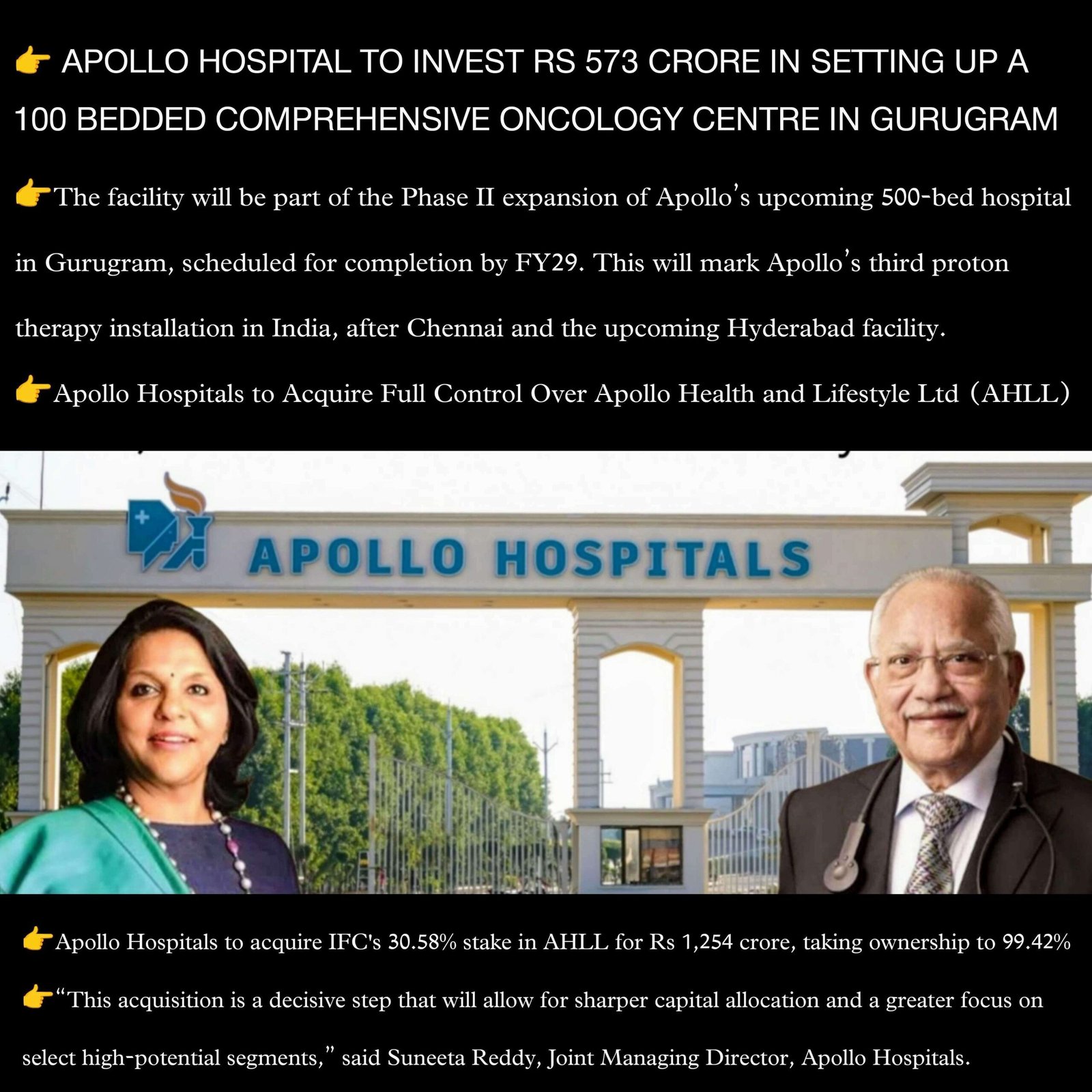 👉 APOLLO HOSPITAL TO INVEST RS 573 CRORE IN SETTING UP A 100 BEDDED COMPREHENSIVE ONCOLOGY CENTRE IN GURUGRAM

👉The facility will be part of the Phase II expansion of Apollo's upcoming 500-bed hospital in Gurugram, scheduled for completion by FY29. This will mark Apollo's third proton therapy installation in India, after Chennai and the upcoming Hyderabad facility.

👉Apollo Hospitals to Acquire Full Control Over Apollo Health and Lifestyle Ltd (AHLL)

APOLLO HOSPITALS

👉Apollo Hospitals to acquire IFC's 30.58% stake in AHLL for Rs 1,254 crore, taking ownership to 99.42%

👉"This acquisition is a decisive step that will allow for sharper capital allocation and a greater focus on select high-potential segments," said Suneeta Reddy, Joint Managing Director, Apollo Hospitals.